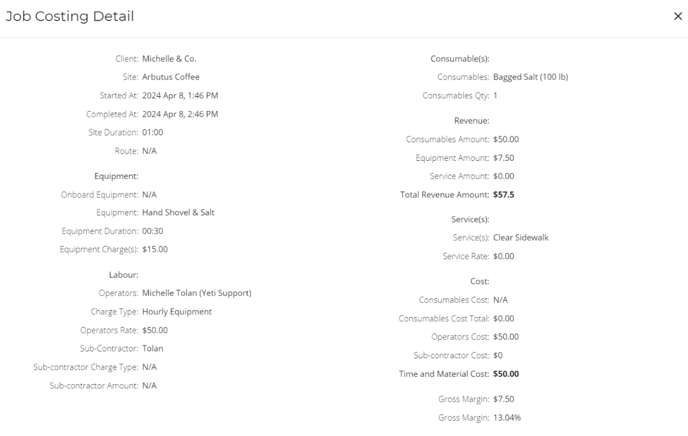 Job Costing Detail

×

Client: Michelle & Co.
Site: Arbutus Coffee
Started At: 2024 Apr 8, 1:46 PM
Completed At: 2024 Apr 8, 2:46 PM
Site Duration: 01:00
Route: N/A

Equipment:
Onboard Equipment: N/A
Equipment: Hand Shovel & Salt
Equipment Duration: 00:30
Equipment Charge(s): $15.00

Labour:
Operators: Michelle Tolan (Yeti Support)
Charge Type: Hourly Equipment
Operators Rate: $50.00
Sub-Contractor: Tolan
Sub-contractor Charge Type: N/A
Sub-contractor Amount: N/A

Consumable(s):
Consumables: Bagged Salt (100 lb)
Consumables Qty: 1

Revenue:
Consumables Amount: $50.00
Equipment Amount: $7.50
Service Amount: $0.00
Total Revenue Amount: $57.5

Service(s):
Service(s): Clear Sidewalk
Service Rate: $0.00

Cost:
Consumables Cost: N/A
Consumables Cost Total: $0.00
Operators Cost: $50.00
Sub-contractor Cost: $0
Time and Material Cost: $50.00

Gross Margin: $7.50
Gross Margin: 13.04%